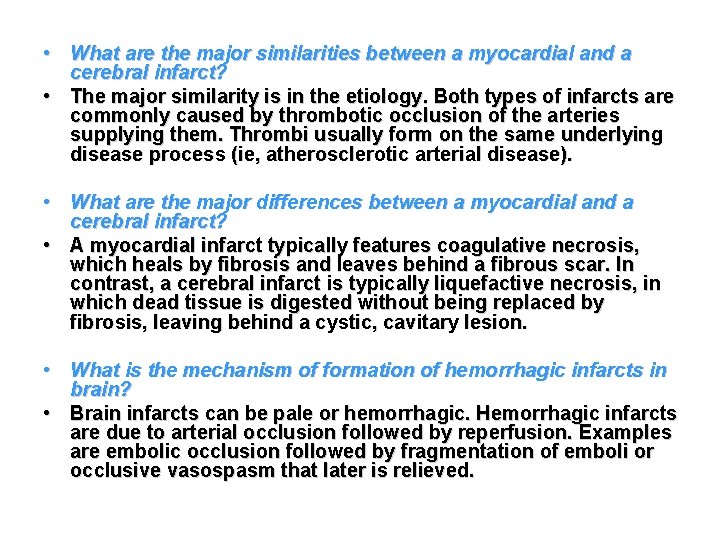 • What are the major similarities between a myocardial and a cerebral infarct?

• The major similarity is in the etiology. Both types of infarcts are commonly caused by thrombotic occlusion of the arteries supplying them. Thrombi usually form on the same underlying disease process (ie, atherosclerotic arterial disease).

• What are the major differences between a myocardial and a cerebral infarct?

• A myocardial infarct typically features coagulative necrosis, which heals by fibrosis and leaves behind a fibrous scar. In contrast, a cerebral infarct is typically liquefactive necrosis, in which dead tissue is digested without being replaced by fibrosis, leaving behind a cystic, cavitary lesion.

• What is the mechanism of formation of hemorrhagic infarcts in brain?

• Brain infarcts can be pale or hemorrhagic. Hemorrhagic infarcts are due to arterial occlusion followed by reperfusion. Examples are embolic occlusion followed by fragmentation of emboli or occlusive vasospasm that later is relieved.